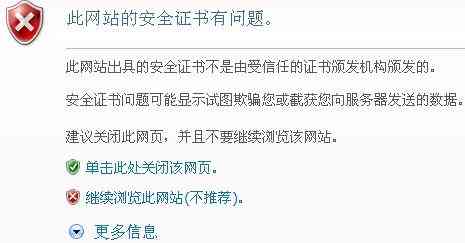 此网站的安全证书有问题。

此网站出具的安全证书不是由受信任的证书颁发机构颁发的。

安全证书问题可能显示试图欺骗您或截获您向服务器发送的数据。

建议关闭此网页，并且不要继续浏览该网站。

单击此处关闭该网页。

继续浏览此网站(不推荐)。

更多信息